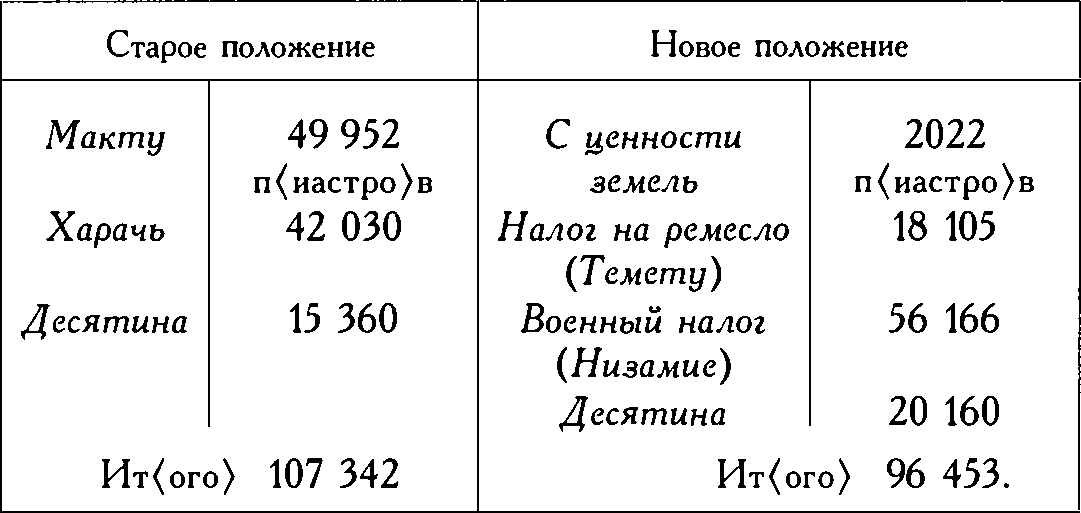 | Старое положение | | Новое положение | |
|---|---|---|---|
| Макту | 49 952 п⟨иастро⟩в | С ценности земель | 2022 п⟨иастро⟩в |
| Харачь | 42 030 | Налог на ремесло (Темету) | 18 105 |
| Десятина | 15 360 | Военный налог (Низамие) | 56 166 |
| | | Десятина | 20 160 |
| Ит⟨ого⟩ 107 342 | | Ит⟨ого⟩ 96 453. | |